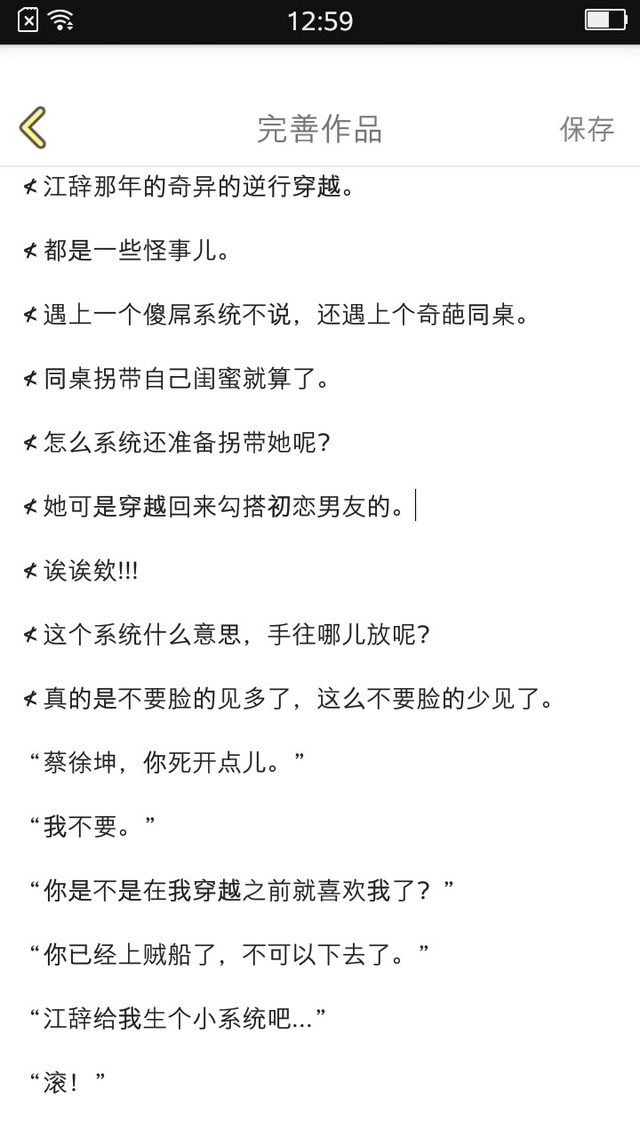 12:59

完善作品

保存

≮江辞那年的奇异的逆行穿越。

≮都是一些怪事儿。

≮遇上一个傻屌系统不说，还遇上个奇葩同桌。

≮同桌拐带自己闺蜜就算了。

≮怎么系统还准备拐带她呢？

≮她可是穿越回来勾搭初恋男友的。

≮诶诶欸!!!

≮这个系统什么意思，手往哪儿放呢？

≮真的是不要脸的见多了，这么不要脸的少见了。

“蔡徐坤，你死开点儿。”

“我不要。”

“你是不是在我穿越之前就喜欢我了？”

“你已经上贼船了，不可以下去了。”

“江辞给我生个小系统吧…”

“滚！”